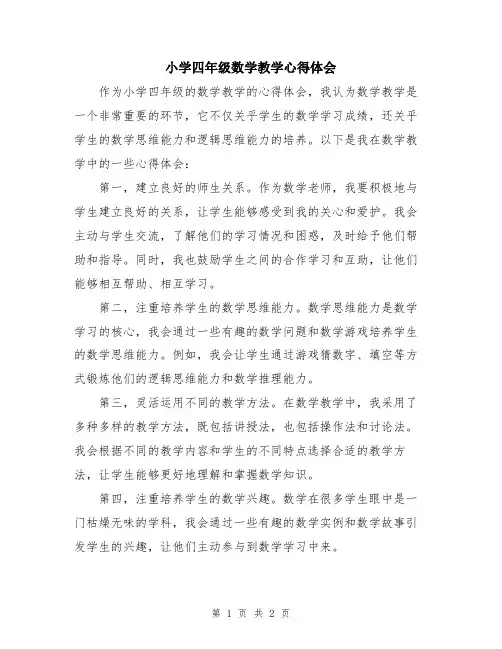 小学四年级数学教学心得体会

作为小学四年级的数学教学的心得体会，我认为数学教学是一个非常重要的环节，它不仅关乎学生的数学学习成绩，还关乎学生的数学思维能力和逻辑思维能力的培养。以下是我在数学教学中的一些心得体会：

第一，建立良好的师生关系。作为数学老师，我要积极地与学生建立良好的关系，让学生能够感受到我的关心和爱护。我会主动与学生交流，了解他们的学习情况和困惑，及时给予他们帮助和指导。同时，我也鼓励学生之间的合作学习和互助，让他们能够相互帮助、相互学习。

第二，注重培养学生的数学思维能力。数学思维能力是数学学习的核心，我会通过一些有趣的数学问题和数学游戏培养学生的数学思维能力。例如，我会让学生通过游戏猜数字、填空等方式锻炼他们的逻辑思维能力和数学推理能力。

第三，灵活运用不同的教学方法。在数学教学中，我采用了多种多样的教学方法，既包括讲授法，也包括操作法和讨论法。我会根据不同的教学内容和学生的不同特点选择合适的教学方法，让学生能够更好地理解和掌握数学知识。

第四，注重培养学生的数学兴趣。数学在很多学生眼中是一门枯燥无味的学科，我会通过一些有趣的数学实例和数学故事引发学生的兴趣，让他们主动参与到数学学习中来。

第 1 页 共 2 页